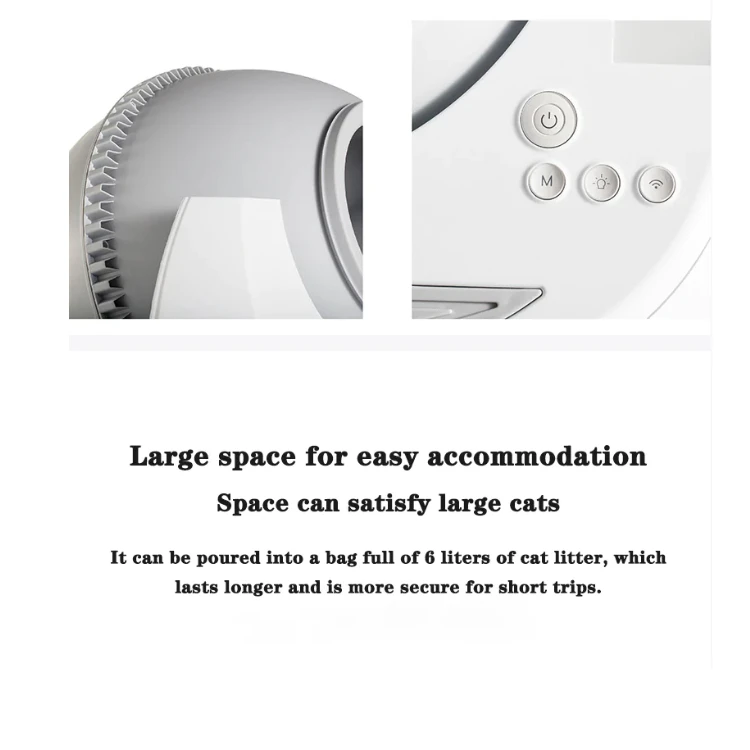 M

Large space for easy accommodation

Space can satisfy large cats

It can be poured into a bag full of 6 liters of cat litter, which lasts longer and is more secure for short trips.